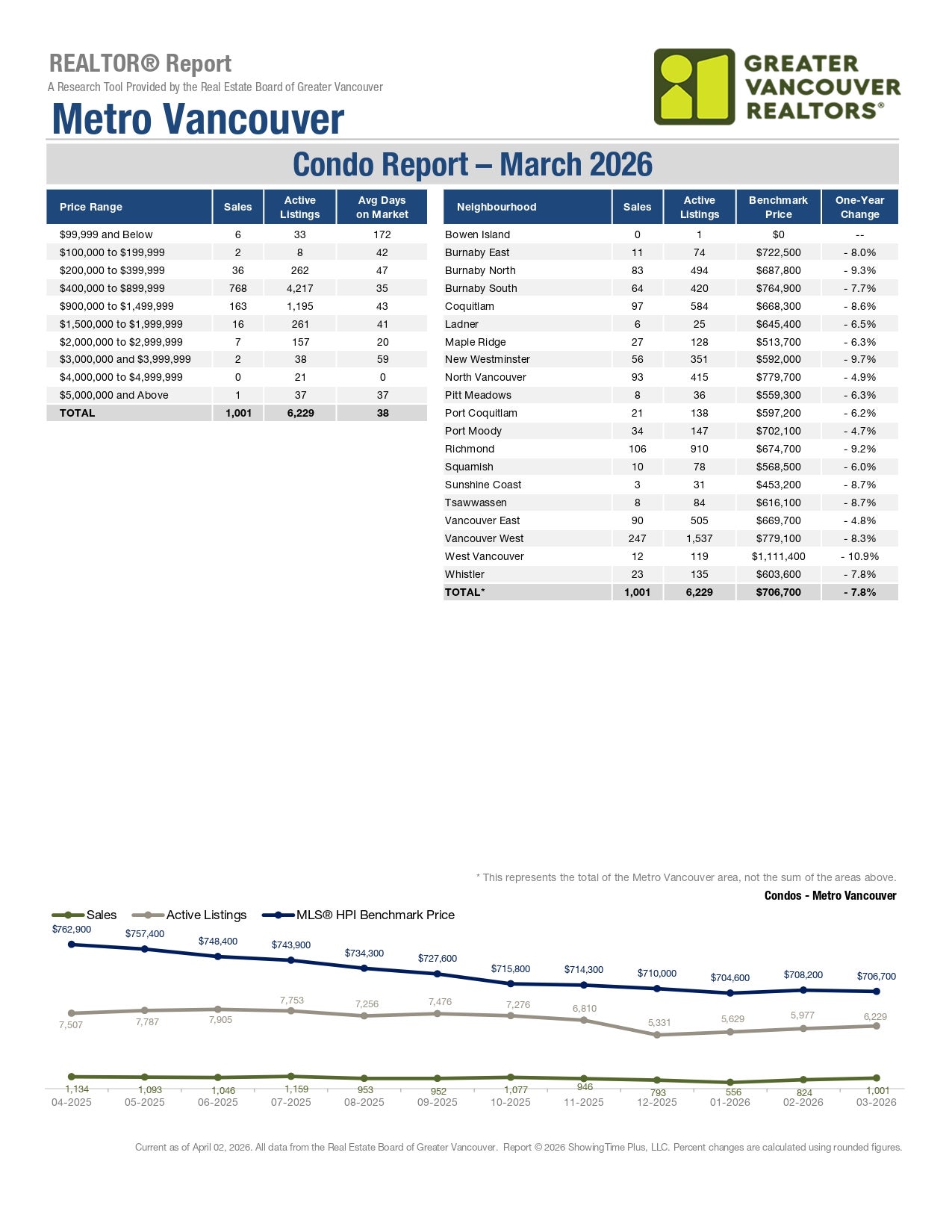 REALTOR® Report
A Research Tool Provided by the Real Estate Board of Greater Vancouver

Metro Vancouver

GREATER VANCOUVER REALTORS®

Condo Report – March 2026

| Price Range | Sales | Active Listings | Avg Days on Market |
|---|---|---|---|
| $99,999 and Below | 6 | 33 | 172 |
| $100,000 to $199,999 | 2 | 8 | 42 |
| $200,000 to $399,999 | 36 | 262 | 47 |
| $400,000 to $899,999 | 768 | 4,217 | 35 |
| $900,000 to $1,499,999 | 163 | 1,195 | 43 |
| $1,500,000 to $1,999,999 | 16 | 261 | 41 |
| $2,000,000 to $2,999,999 | 7 | 157 | 20 |
| $3,000,000 and $3,999,999 | 2 | 38 | 59 |
| $4,000,000 to $4,999,999 | 0 | 21 | 0 |
| $5,000,000 and Above | 1 | 37 | 37 |
| TOTAL | 1,001 | 6,229 | 38 |

| Neighbourhood | Sales | Active Listings | Benchmark Price | One-Year Change |
|---|---|---|---|---|
| Bowen Island | 0 | 1 | $0 | -- |
| Burnaby East | 11 | 74 | $722,500 | - 8.0% |
| Burnaby North | 83 | 494 | $687,800 | - 9.3% |
| Burnaby South | 64 | 420 | $764,900 | - 7.7% |
| Coquitlam | 97 | 584 | $668,300 | - 8.6% |
| Ladner | 6 | 25 | $645,400 | - 6.5% |
| Maple Ridge | 27 | 128 | $513,700 | - 6.3% |
| New Westminster | 56 | 351 | $592,000 | - 9.7% |
| North Vancouver | 93 | 415 | $779,700 | - 4.9% |
| Pitt Meadows | 8 | 36 | $559,300 | - 6.3% |
| Port Coquitlam | 21 | 138 | $597,200 | - 6.2% |
| Port Moody | 34 | 147 | $702,100 | - 4.7% |
| Richmond | 106 | 910 | $674,700 | - 9.2% |
| Squamish | 10 | 78 | $568,500 | - 6.0% |
| Sunshine Coast | 3 | 31 | $453,200 | - 8.7% |
| Tsawwassen | 8 | 84 | $616,100 | - 8.7% |
| Vancouver East | 90 | 505 | $669,700 | - 4.8% |
| Vancouver West | 247 | 1,537 | $779,100 | - 8.3% |
| West Vancouver | 12 | 119 | $1,111,400 | - 10.9% |
| Whistler | 23 | 135 | $603,600 | - 7.8% |
| TOTAL* | 1,001 | 6,229 | $706,700 | - 7.8% |

* This represents the total of the Metro Vancouver area, not the sum of the areas above.

Condos - Metro Vancouver

Sales Active Listings MLS® HPI Benchmark Price

$762,900 $757,400 $748,400 $743,900 $734,300 $727,600 $715,800 $714,300 $710,000 $704,600 $708,200 $706,700

7,507 7,787 7,905 7,753 7,256 7,476 7,276 6,810 5,331 5,629 5,977 6,229

1,134 1,093 1,046 1,159 953 952 1,077 946 793 556 824 1,001

04-2025 05-2025 06-2025 07-2025 08-2025 09-2025 10-2025 11-2025 12-2025 01-2026 02-2026 03-2026

Current as of April 02, 2026. All data from the Real Estate Board of Greater Vancouver. Report © 2026 ShowingTime Plus, LLC. Percent changes are calculated using rounded figures.